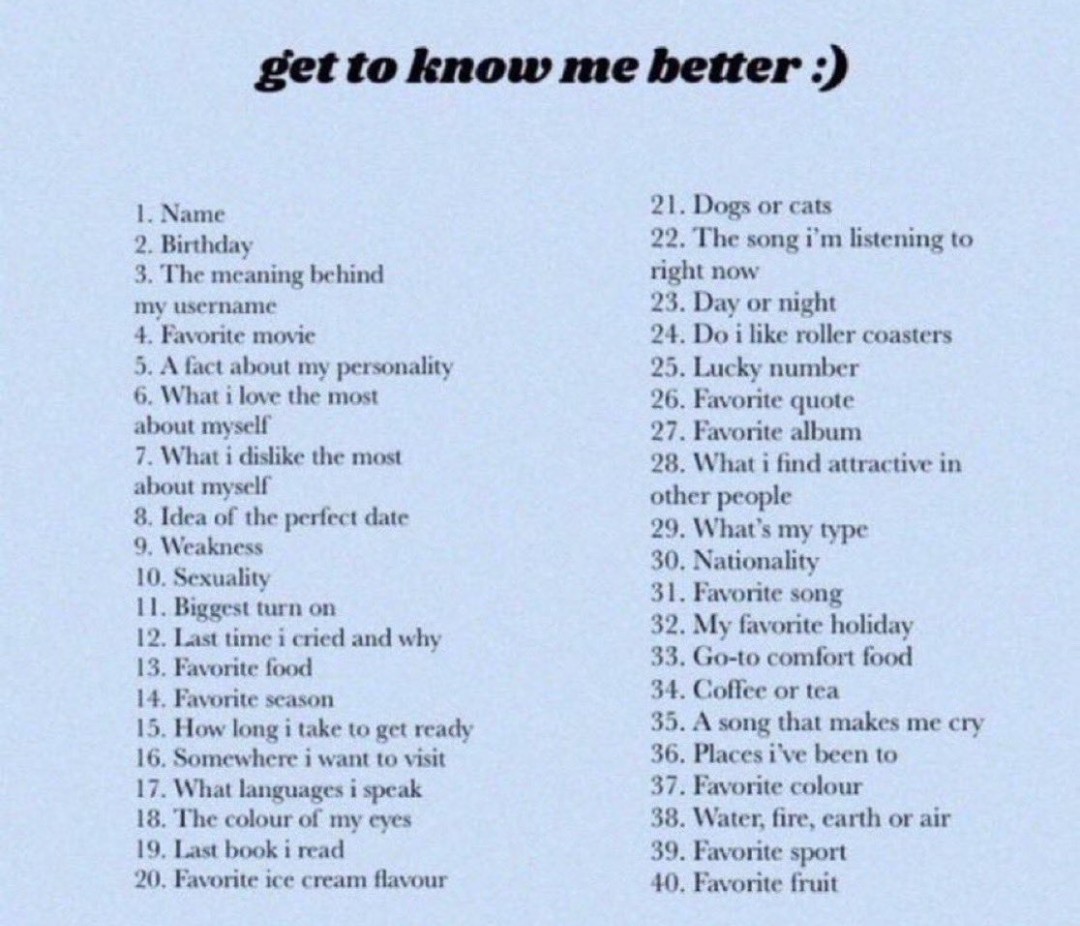 get to know me better :)

1. Name
2. Birthday
3. The meaning behind my username
4. Favorite movie
5. A fact about my personality
6. What i love the most about myself
7. What i dislike the most about myself
8. Idea of the perfect date
9. Weakness
10. Sexuality
11. Biggest turn on
12. Last time i cried and why
13. Favorite food
14. Favorite season
15. How long i take to get ready
16. Somewhere i want to visit
17. What languages i speak
18. The colour of my eyes
19. Last book i read
20. Favorite ice cream flavour

21. Dogs or cats
22. The song i'm listening to right now
23. Day or night
24. Do i like roller coasters
25. Lucky number
26. Favorite quote
27. Favorite album
28. What i find attractive in other people
29. What's my type
30. Nationality
31. Favorite song
32. My favorite holiday
33. Go-to comfort food
34. Coffee or tea
35. A song that makes me cry
36. Places i've been to
37. Favorite colour
38. Water, fire, earth or air
39. Favorite sport
40. Favorite fruit